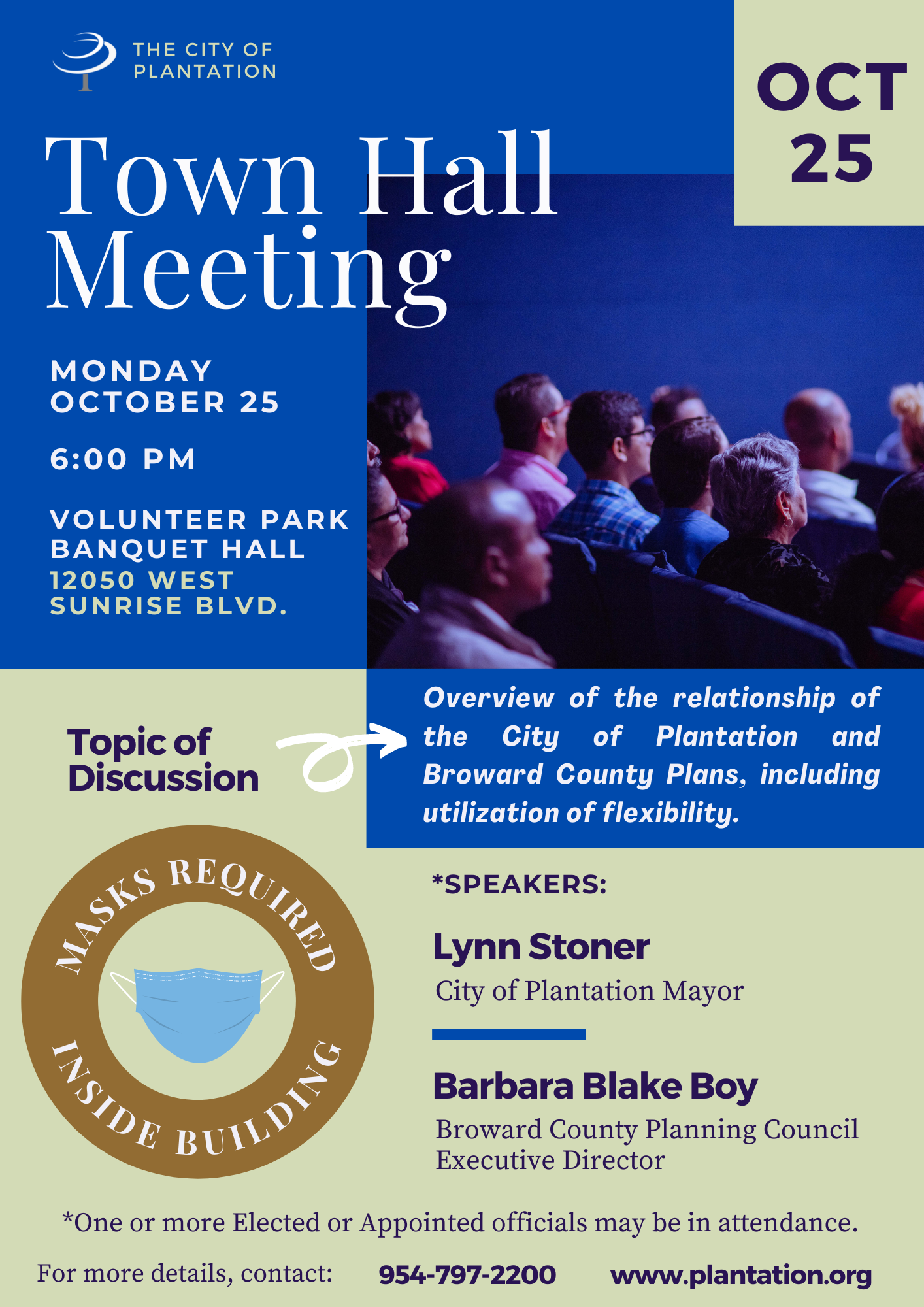 THE CITY OF PLANTATION

OCT 25

Town Hall Meeting

MONDAY OCTOBER 25

6:00 PM

VOLUNTEER PARK BANQUET HALL
12050 WEST SUNRISE BLVD.

Topic of Discussion

Overview of the relationship of the City of Plantation and Broward County Plans, including utilization of flexibility.

MASKS REQUIRED INSIDE BUILDING

*SPEAKERS:

Lynn Stoner
City of Plantation Mayor

Barbara Blake Boy
Broward County Planning Council Executive Director

*One or more Elected or Appointed officials may be in attendance.

For more details, contact: 954-797-2200 www.plantation.org